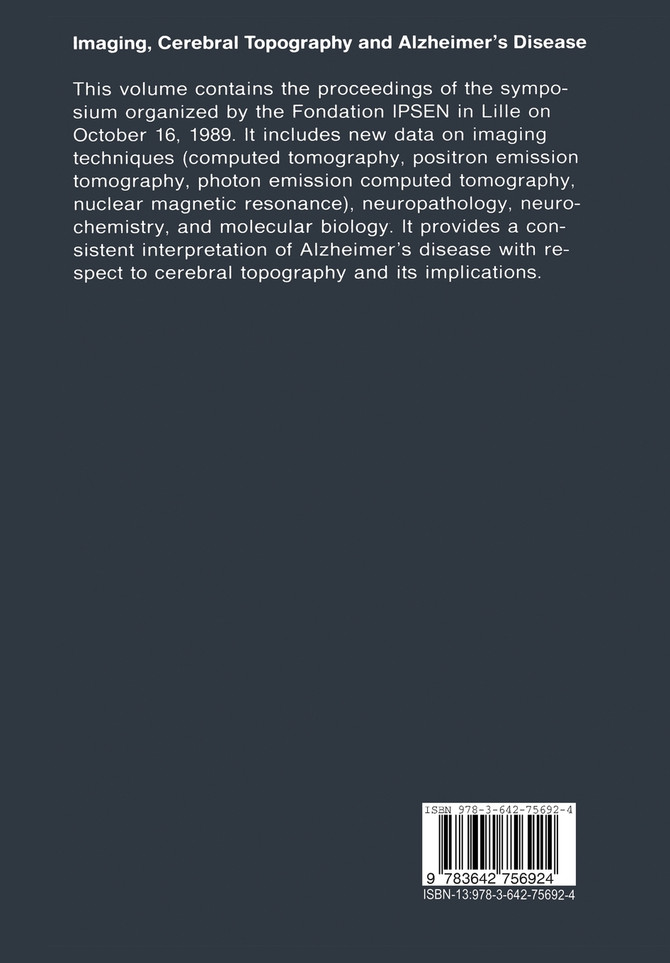 Imaging, Cerebral Topography and Alzheimer's Disease

This volume contains the proceedings of the symposium organized by the Fondation IPSEN in Lille on October 16, 1989. It includes new data on imaging techniques (computed tomography, positron emission tomography, photon emission computed tomography, nuclear magnetic resonance), neuropathology, neurochemistry, and molecular biology. It provides a consistent interpretation of Alzheimer's disease with respect to cerebral topography and its implications.

ISBN 978-3-642-75692-4

9 783642 756924

ISBN-13:978-3-642-75692-4